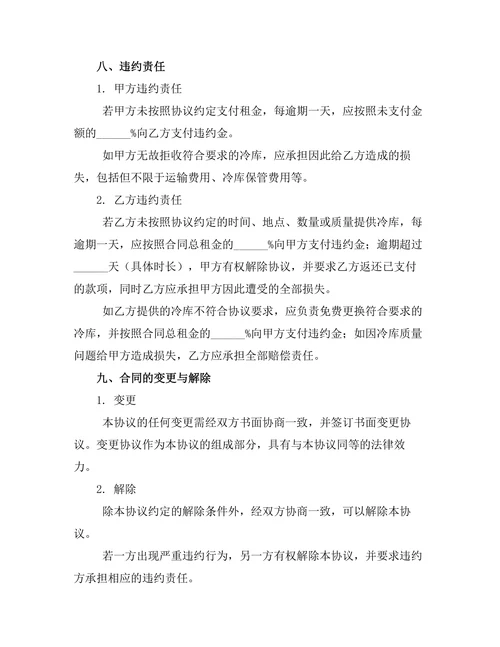 八、违约责任

1. 甲方违约责任

若甲方未按照协议约定支付租金，每逾期一天，应按照未支付金额的______%向乙方支付违约金。

如甲方无故拒收符合要求的冷库，应承担因此给乙方造成的损失，包括但不限于运输费用、冷库保管费用等。

2. 乙方违约责任

若乙方未按照协议约定的时间、地点、数量或质量提供冷库，每逾期一天，应按照合同总租金的______%向甲方支付违约金；逾期超过______天（具体时长），甲方有权解除协议，并要求乙方返还已支付的款项，同时乙方应承担甲方因此遭受的全部损失。

如乙方提供的冷库不符合协议要求，应负责免费更换符合要求的冷库，并按照合同总租金的______%向甲方支付违约金；如因冷库质量问题给甲方造成损失，乙方应承担全部赔偿责任。

九、合同的变更与解除

1. 变更

本协议的任何变更需经双方书面协商一致，并签订书面变更协议。变更协议作为本协议的组成部分，具有与本协议同等的法律效力。

2. 解除

除本协议约定的解除条件外，经双方协商一致，可以解除本协议。

若一方出现严重违约行为，另一方有权解除本协议，并要求违约方承担相应的违约责任。